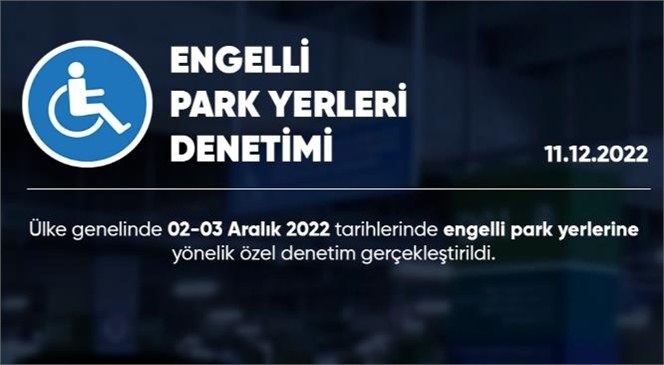 ENGELLİ PARK YERLERİ DENETİMİ

11.12.2022

Ülke genelinde 02-03 Aralık 2022 tarihlerinde engelli park yerlerine yönelik özel denetim gerçekleştirildi.